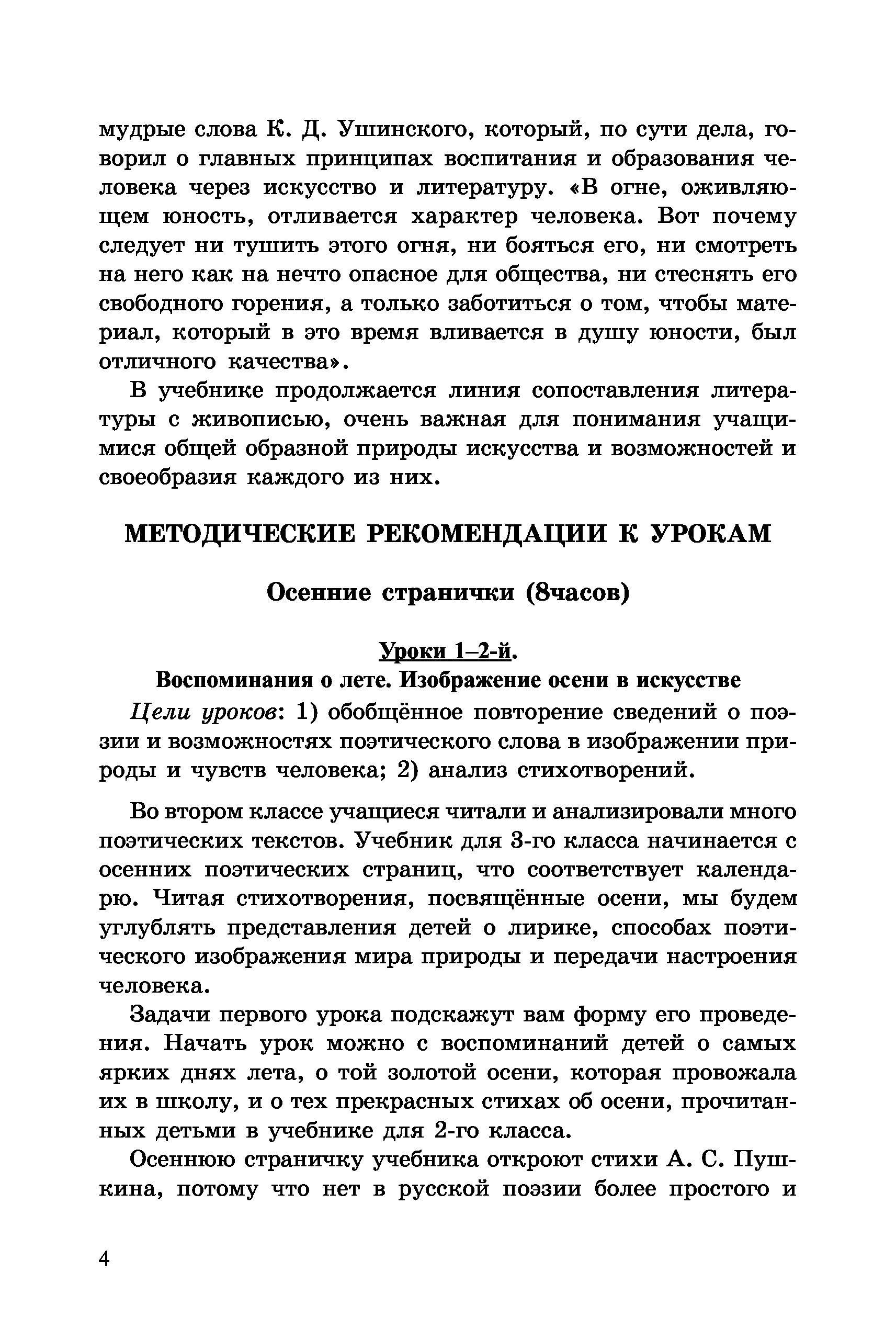 мудрые слова К. Д. Ушинского, который, по сути дела, говорил о главных принципах воспитания и образования человека через искусство и литературу. «В огне, оживляющем юность, отливается характер человека. Вот почему следует ни тушить этого огня, ни бояться его, ни смотреть на него как на нечто опасное для общества, ни стеснять его свободного горения, а только заботиться о том, чтобы материал, который в это время вливается в душу юности, был отличного качества».

В учебнике продолжается линия сопоставления литературы с живописью, очень важная для понимания учащимися общей образной природы искусства и возможностей и своеобразия каждого из них.

МЕТОДИЧЕСКИЕ РЕКОМЕНДАЦИИ К УРОКАМ

Осенние странички (8часов)

Уроки 1–2-й.

Воспоминания о лете. Изображение осени в искусстве

Цели уроков: 1) обобщённое повторение сведений о поэзии и возможностях поэтического слова в изображении природы и чувств человека; 2) анализ стихотворений.

Во втором классе учащиеся читали и анализировали много поэтических текстов. Учебник для 3-го класса начинается с осенних поэтических страниц, что соответствует календарю. Читая стихотворения, посвящённые осени, мы будем углублять представления детей о лирике, способах поэтического изображения мира природы и передачи настроения человека.

Задачи первого урока подскажут вам форму его проведения. Начать урок можно с воспоминаний детей о самых ярких днях лета, о той золотой осени, которая провожала их в школу, и о тех прекрасных стихах об осени, прочитанных детьми в учебнике для 2-го класса.

Осеннюю страничку учебника откроют стихи А. С. Пушкина, потому что нет в русской поэзии более простого и

4